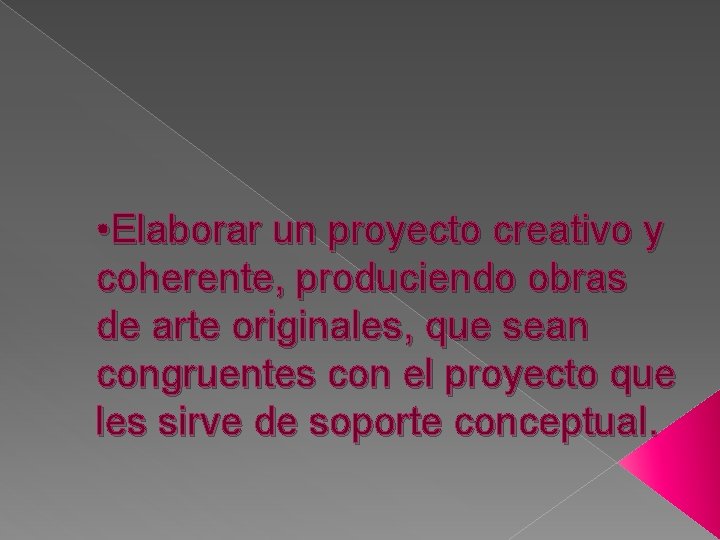 •Elaborar un proyecto creativo y coherente, produciendo obras de arte originales, que sean congruentes con el proyecto que les sirve de soporte conceptual.